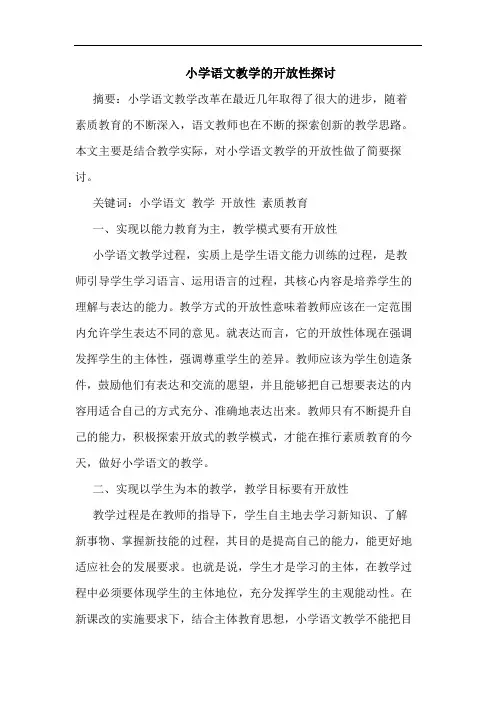 小学语文教学的开放性探讨

摘要：小学语文教学改革在最近几年取得了很大的进步，随着素质教育的不断深入，语文教师也在不断的探索创新的教学思路。本文主要是结合教学实际，对小学语文教学的开放性做了简要探讨。

关键词：小学语文 教学 开放性 素质教育

一、实现以能力教育为主，教学模式要有开放性

小学语文教学过程，实质上是学生语文能力训练的过程，是教师引导学生学习语言、运用语言的过程，其核心内容是培养学生的理解与表达的能力。教学方式的开放性意味着教师应该在一定范围内允许学生表达不同的意见。就表达而言，它的开放性体现在强调发挥学生的主体性，强调尊重学生的差异。教师应该为学生创造条件，鼓励他们有表达和交流的愿望，并且能够把自己想要表达的内容用适合自己的方式充分、准确地表达出来。教师只有不断提升自己的能力，积极探索开放式的教学模式，才能在推行素质教育的今天，做好小学语文的教学。

二、实现以学生为本的教学，教学目标要有开放性

教学过程是在教师的指导下，学生自主地去学习新知识、了解新事物、掌握新技能的过程，其目的是提高自己的能力，能更好地适应社会的发展要求。也就是说，学生才是学习的主体，在教学过程中必须要体现学生的主体地位，充分发挥学生的主观能动性。在新课改的实施要求下，结合主体教育思想，小学语文教学不能把目